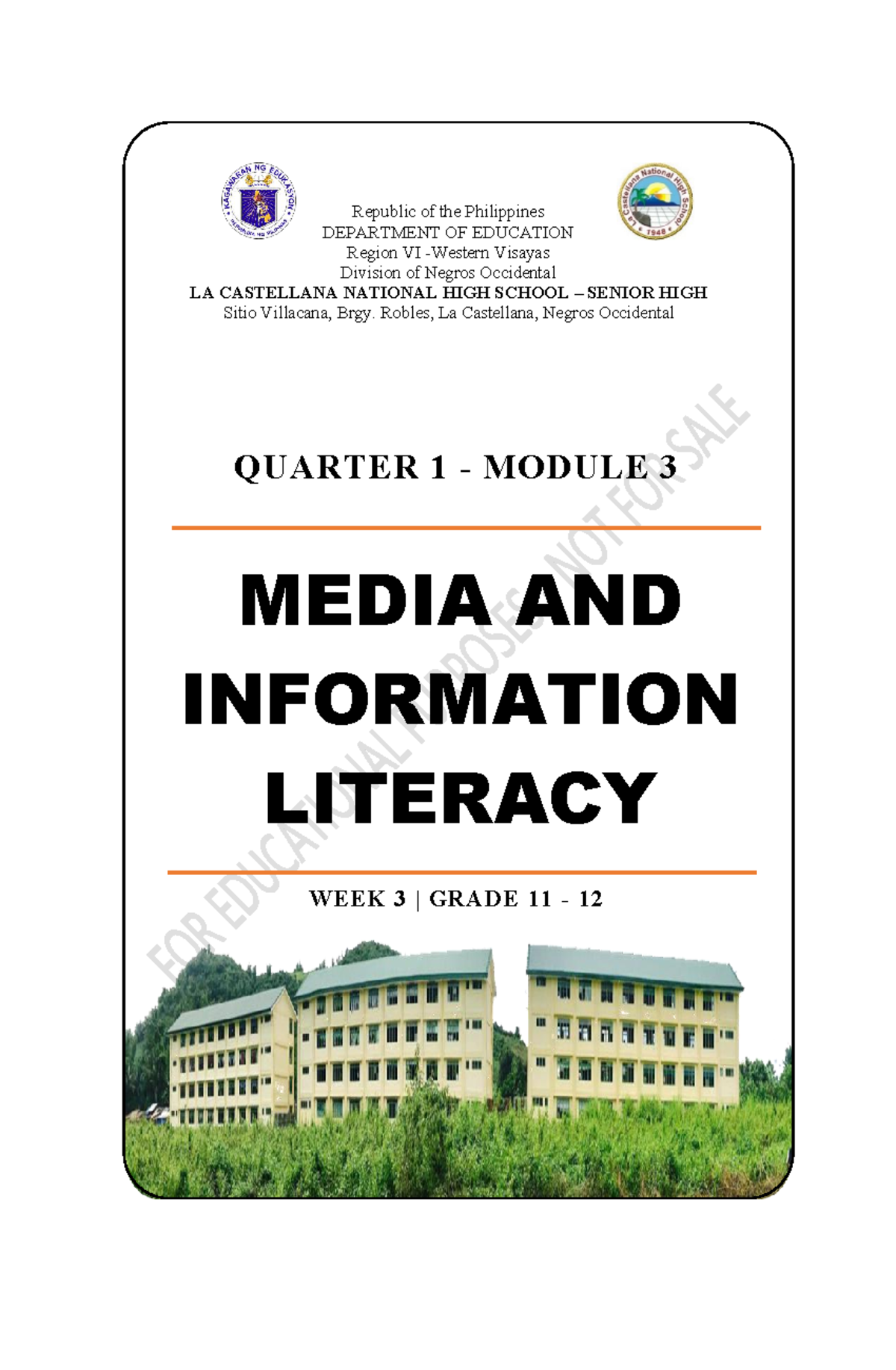 KAGAWARAN NG EDUKASYON
REPUBLIKA NG PILIPINAS

La Castellana National High School
1948

Republic of the Philippines
DEPARTMENT OF EDUCATION
Region VI -Western Visayas
Division of Negros Occidental
LA CASTELLANA NATIONAL HIGH SCHOOL – SENIOR HIGH
Sitio Villacana, Brgy. Robles, La Castellana, Negros Occidental

QUARTER 1 - MODULE 3

MEDIA AND INFORMATION LITERACY

WEEK 3 | GRADE 11 - 12

FOR EDUCATIONAL PURPOSES. NOT FOR SALE